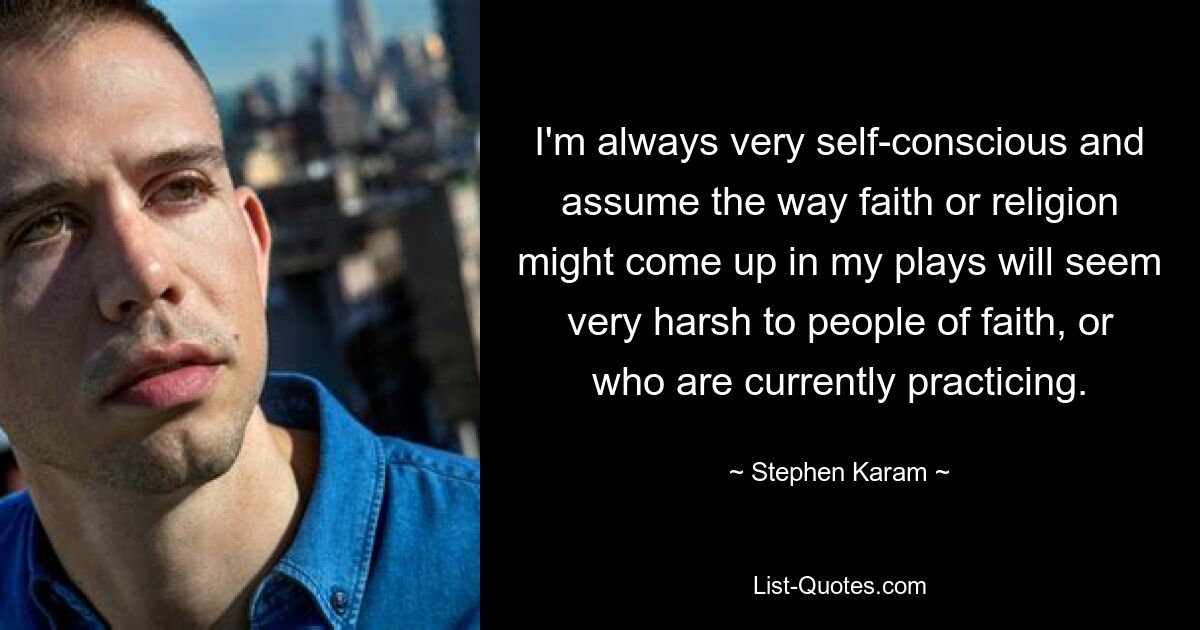 I'm always very self-conscious and assume the way faith or religion might come up in my plays will seem very harsh to people of faith, or who are currently practicing.

~ Stephen Karam ~

List-Quotes.com